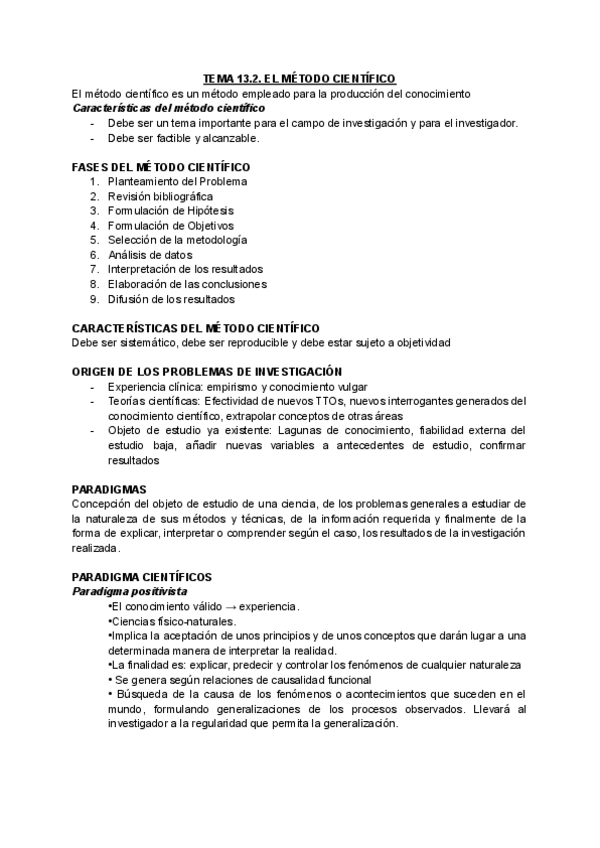 TEMA 13.2. EL MÉTODO CIENTÍFICO
El método científico es un método empleado para la producción del conocimiento
Características del método científico
- Debe ser un tema importante para el campo de investigación y para el investigador.
- Debe ser factible y alcanzable.

FASES DEL MÉTODO CIENTÍFICO
1. Planteamiento del Problema
2. Revisión bibliográfica
3. Formulación de Hipótesis
4. Formulación de Objetivos
5. Selección de la metodología
6. Análisis de datos
7. Interpretación de los resultados
8. Elaboración de las conclusiones
9. Difusión de los resultados

CARACTERÍSTICAS DEL MÉTODO CIENTÍFICO
Debe ser sistemático, debe ser reproducible y debe estar sujeto a objetividad

ORIGEN DE LOS PROBLEMAS DE INVESTIGACIÓN
- Experiencia clínica: empirismo y conocimiento vulgar
- Teorías científicas: Efectividad de nuevos TTOs, nuevos interrogantes generados del conocimiento científico, extrapolar conceptos de otras áreas
- Objeto de estudio ya existente: Lagunas de conocimiento, fiabilidad externa del estudio baja, añadir nuevas variables a antecedentes de estudio, confirmar resultados

PARADIGMAS
Concepción del objeto de estudio de una ciencia, de los problemas generales a estudiar de la naturaleza de sus métodos y técnicas, de la información requerida y finalmente de la forma de explicar, interpretar o comprender según el caso, los resultados de la investigación realizada.

PARADIGMA CIENTÍFICOS
Paradigma positivista
•El conocimiento válido → experiencia.
•Ciencias físico-naturales.
•Implica la aceptación de unos principios y de unos conceptos que darán lugar a una determinada manera de interpretar la realidad.
•La finalidad es: explicar, predecir y controlar los fenómenos de cualquier naturaleza
• Se genera según relaciones de causalidad funcional
• Búsqueda de la causa de los fenómenos o acontecimientos que suceden en el mundo, formulando generalizaciones de los procesos observados. Llevará al investigador a la regularidad que permita la generalización.